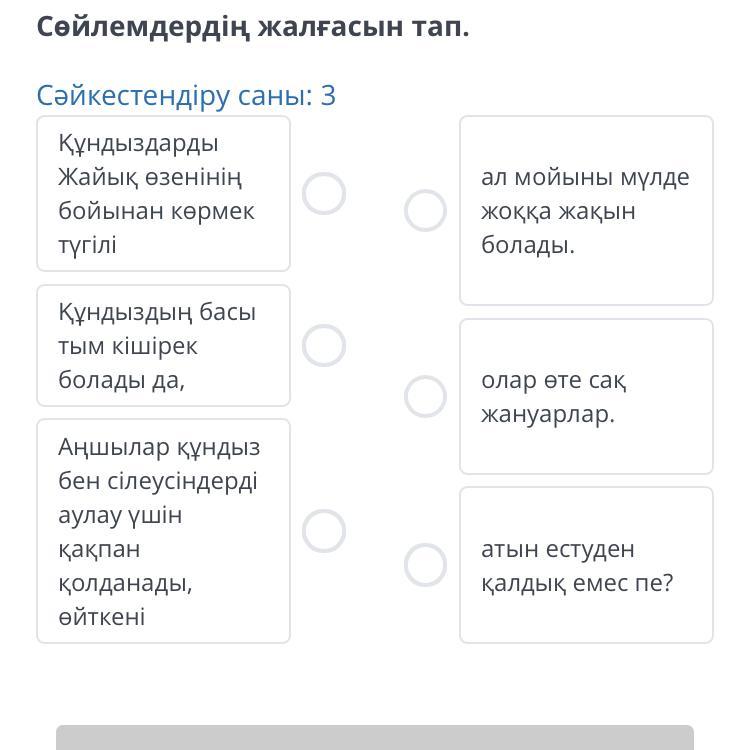 Сөйлемдердің жалғасын тап.

Сәйкестендіру саны: 3

Құндыздарды Жайық өзенінің бойынан көрмек түгілі

Құндыздың басы тым кішірек болады да,

Аңшылар құндыз бен сілеусіндерді аулау үшін қақпан қолданады, өйткені

ал мойыны мүлде жоққа жақын болады.

олар өте сақ жануарлар.

атын естуден қалдық емес пе?